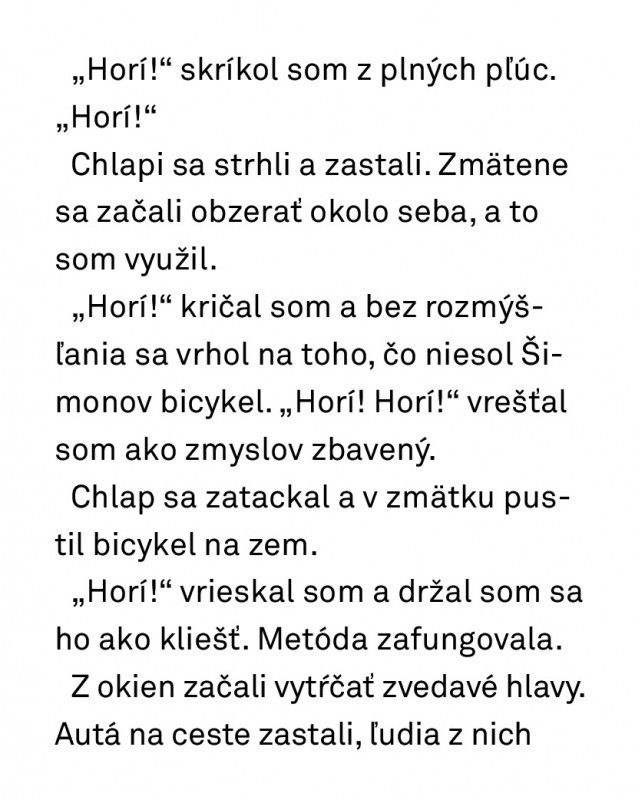 „Horí!“ skríkol som z plných pľúc. „Horí!“

Chlapi sa strhli a zastali. Zmätene sa začali obzerať okolo seba, a to som využil.

„Horí!“ kričal som a bez rozmýšľania sa vrhol na toho, čo niesol Šimonov bicykel. „Horí! Horí!“ vrešťal som ako zmyslov zbavený.

Chlap sa zatackal a v zmätku pustil bicykel na zem.

„Horí!“ vrieskal som a držal som sa ho ako kliešť. Metóda zafungovala.

Z okien začali vytŕčať zvedavé hlavy. Autá na ceste zastali, ľudia z nich